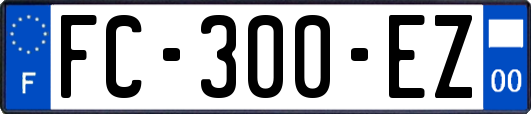 F
FC-300-EZ
00